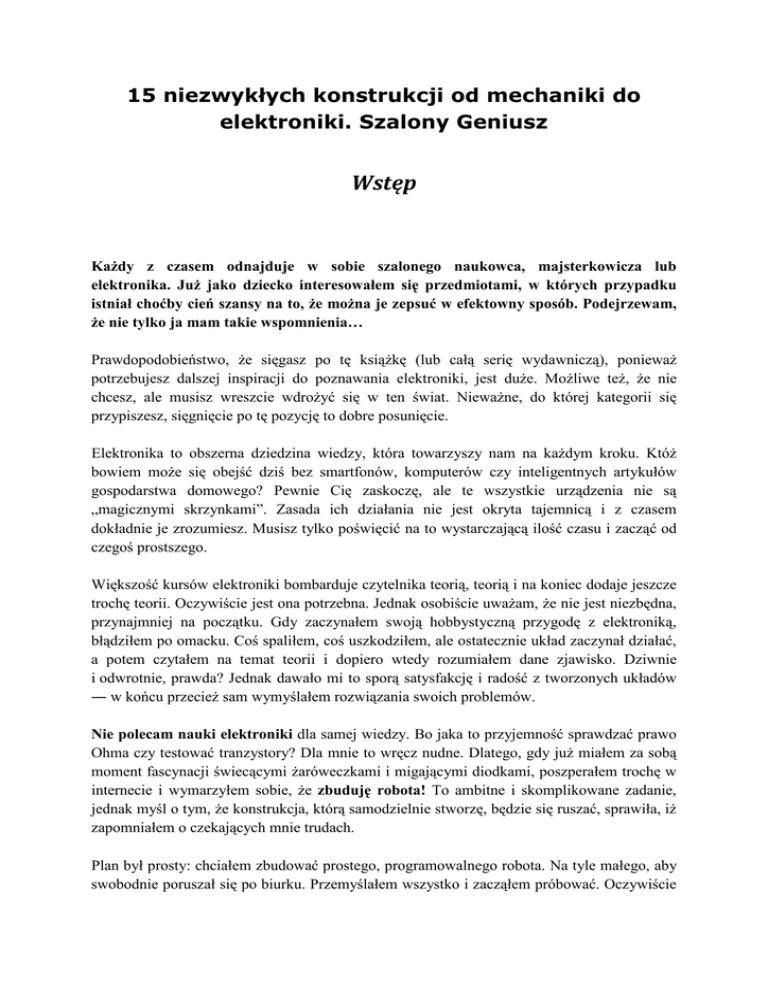 15 niezwykłych konstrukcji od mechaniki do elektroniki. Szalony Geniusz

Wstęp

Każdy z czasem odnajduje w sobie szalonego naukowca, majsterkowicza lub elektronika. Już jako dziecko interesowałem się przedmiotami, w których przypadku istniał choćby cień szansy na to, że można je zepsuć w efektowny sposób. Podejrzewam, że nie tylko ja mam takie wspomnienia…

Prawdopodobieństwo, że sięgasz po tę książkę (lub całą serię wydawniczą), ponieważ potrzebujesz dalszej inspiracji do poznawania elektroniki, jest duże. Możliwe też, że nie chcesz, ale musisz wreszcie wdrożyć się w ten świat. Nieważne, do której kategorii się przypiszesz, sięgnięcie po tę pozycję to dobre posunięcie.

Elektronika to obszerna dziedzina wiedzy, która towarzyszy nam na każdym kroku. Któż bowiem może się obejść dziś bez smartfonów, komputerów czy inteligentnych artykułów gospodarstwa domowego? Pewnie Cię zaskoczę, ale te wszystkie urządzenia nie są „magicznymi skrzynkami”. Zasada ich działania nie jest okryta tajemnicą i z czasem dokładnie je zrozumiesz. Musisz tylko poświęcić na to wystarczającą ilość czasu i zacząć od czegoś prostszego.

Większość kursów elektroniki bombarduje czytelnika teorią, teorią i na koniec dodaje jeszcze trochę teorii. Oczywiście jest ona potrzebna. Jednak osobiście uważam, że nie jest niezbędna, przynajmniej na początku. Gdy zaczynałem swoją hobbystyczną przygodę z elektroniką, błądziłem po omacku. Coś spaliłem, coś uszkodziłem, ale ostatecznie układ zaczynał działać, a potem czytałem na temat teorii i dopiero wtedy rozumiałem dane zjawisko. Dziwnie i odwrotnie, prawda? Jednak dawało mi to sporą satysfakcję i radość z tworzonych układów — w końcu przecież sam wymyślałem rozwiązania swoich problemów.

Nie polecam nauki elektroniki dla samej wiedzy. Bo jaka to przyjemność sprawdzać prawo Ohma czy testować tranzystory? Dla mnie to wręcz nudne. Dlatego, gdy już miałem za sobą moment fascynacji świecącymi żaróweczkami i migającymi diodkami, poszperałem trochę w internecie i wymarzyłem sobie, że zbuduję robota! To ambitne i skomplikowane zadanie, jednak myśl o tym, że konstrukcja, którą samodzielnie stworzę, będzie się ruszać, sprawiła, iż zapomniałem o czekających mnie trudach.

Plan był prosty: chciałem zbudować prostego, programowalnego robota. Na tyle małego, aby swobodnie poruszał się po biurku. Przemyślałem wszystko i zacząłem próbować. Oczywiście